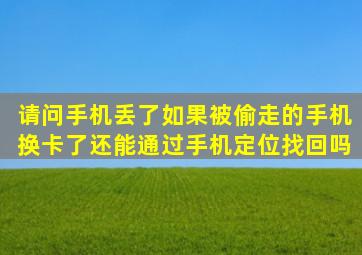 请问手机丢了如果被偷走的手机换卡了还能通过手机定位找回吗